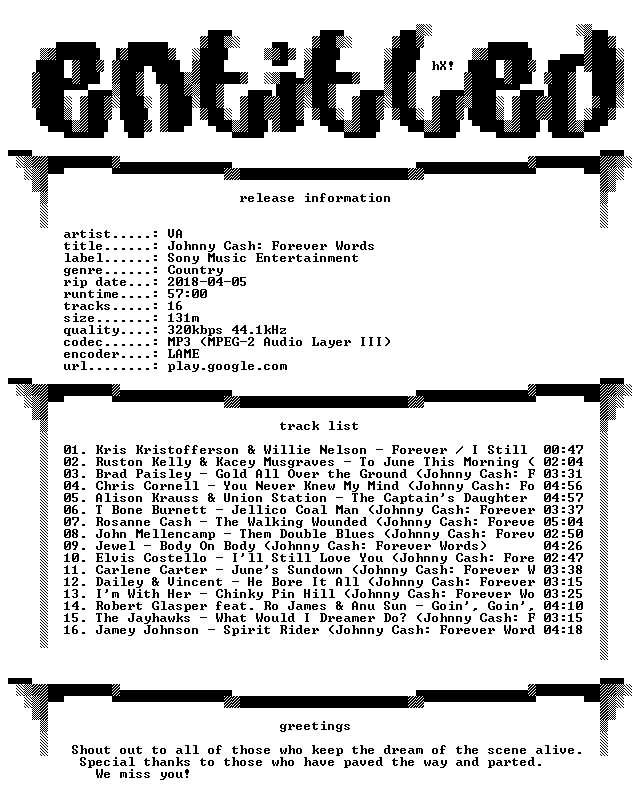 entitled

hX!

release information

artist.....: VA
title......: Johnny Cash: Forever Words
label......: Sony Music Entertainment
genre......: Country
rip date...: 2018-04-05
runtime....: 57:00
tracks.....: 16
size.......: 131m
quality....: 320kbps 44.1kHz
codec......: MP3 (MPEG-2 Audio Layer III)
encoder....: LAME
url........: play.google.com

track list

01. Kris Kristofferson & Willie Nelson - Forever / I Still 00:47
02. Ruston Kelly & Kacey Musgraves - To June This Morning ( 02:04
03. Brad Paisley - Gold All Over the Ground (Johnny Cash: F 03:31
04. Chris Cornell - You Never Knew My Mind (Johnny Cash: Fo 04:56
05. Alison Krauss & Union Station - The Captain's Daughter 04:57
06. T Bone Burnett - Jellico Coal Man (Johnny Cash: Forever 03:37
07. Rosanne Cash - The Walking Wounded (Johnny Cash: Foreve 05:04
08. John Mellencamp - Them Double Blues (Johnny Cash: Forev 02:50
09. Jewel - Body On Body (Johnny Cash: Forever Words) 04:26
10. Elvis Costello - I'll Still Love You (Johnny Cash: Fore 02:47
11. Carlene Carter - June's Sundown (Johnny Cash: Forever W 03:38
12. Dailey & Vincent - He Bore It All (Johnny Cash: Forever 03:15
13. I'm With Her - Chinky Pin Hill (Johnny Cash: Forever Wo 03:25
14. Robert Glasper feat. Ro James & Anu Sun - Goin', Goin', 04:10
15. The Jayhawks - What Would I Dreamer Do? (Johnny Cash: F 03:15
16. Jamey Johnson - Spirit Rider (Johnny Cash: Forever Word 04:18

greetings

Shout out to all of those who keep the dream of the scene alive.
Special thanks to those who have paved the way and parted.
We miss you!